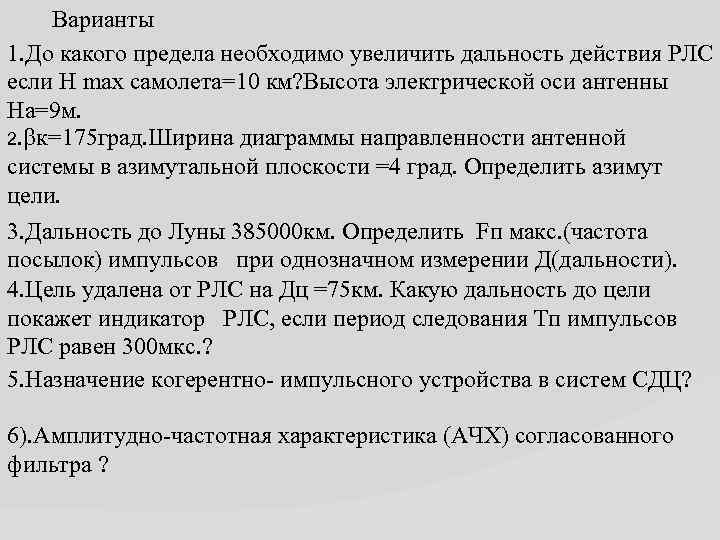 Варианты

1.До какого предела необходимо увеличить дальность действия РЛС если H max самолета=10 км?Высота электрической оси антенны На=9м.

2.βк=175град.Ширина диаграммы направленности антенной системы в азимутальной плоскости =4 град. Определить азимут цели.

3.Дальность до Луны 385000км. Определить Fп макс.(частота посылок) импульсов при однозначном измерении Д(дальности).

4.Цель удалена от РЛС на Дц =75км. Какую дальность до цели покажет индикатор РЛС, если период следования Тп импульсов РЛС равен 300мкс.?

5.Назначение когерентно- импульсного устройства в систем СДЦ?

6).Амплитудно-частотная характеристика (АЧХ) согласованного фильтра ?